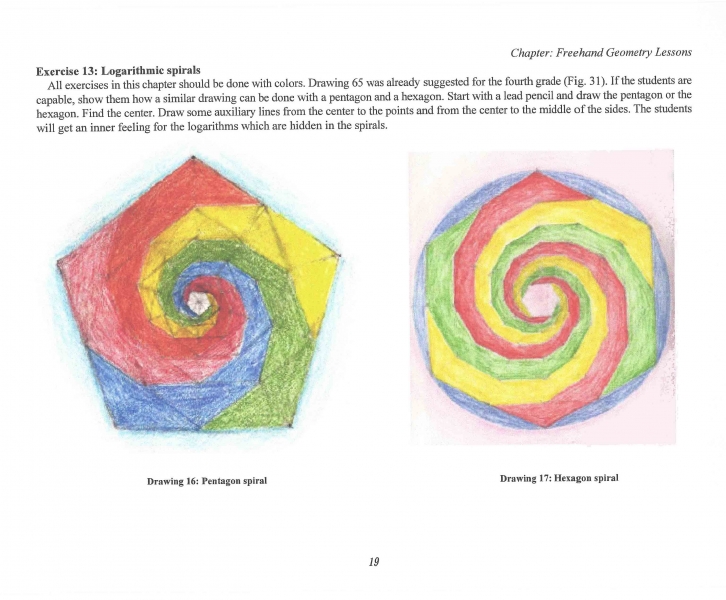 Chapter: Freehand Geometry Lessons

Exercise 13: Logarithmic spirals

All exercises in this chapter should be done with colors. Drawing 65 was already suggested for the fourth grade (Fig. 31). If the students are capable, show them how a similar drawing can be done with a pentagon and a hexagon. Start with a lead pencil and draw the pentagon or the hexagon. Find the center. Draw some auxiliary lines from the center to the points and from the center to the middle of the sides. The students will get an inner feeling for the logarithms which are hidden in the spirals.

Drawing 16: Pentagon spiral

Drawing 17: Hexagon spiral

19